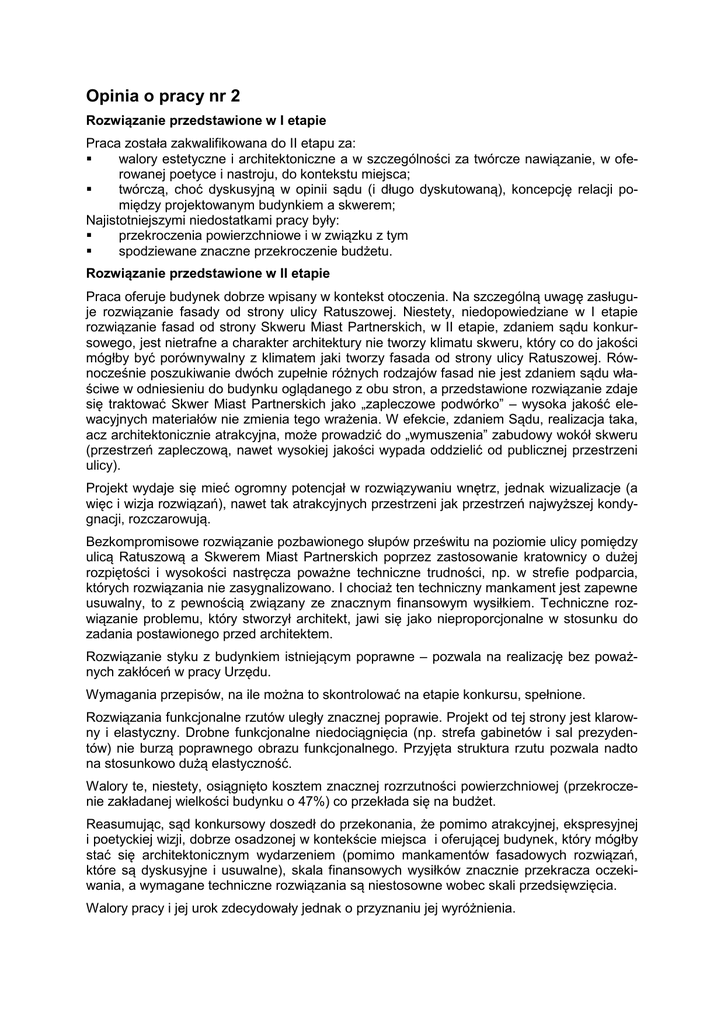 Opinia o pracy nr 2

Rozwiązanie przedstawione w I etapie

Praca została zakwalifikowana do II etapu za:
▪ walory estetyczne i architektoniczne a w szczególności za twórcze nawiązanie, w oferowanej poetyce i nastroju, do kontekstu miejsca;
▪ twórczą, choć dyskusyjną w opinii sądu (i długo dyskutowaną), koncepcję relacji pomiędzy projektowanym budynkiem a skwerem;
Najistotniejszymi niedostatkami pracy były:
▪ przekroczenia powierzchniowe i w związku z tym
▪ spodziewane znaczne przekroczenie budżetu.

Rozwiązanie przedstawione w II etapie

Praca oferuje budynek dobrze wpisany w kontekst otoczenia. Na szczególną uwagę zasługuje rozwiązanie fasady od strony ulicy Ratuszowej. Niestety, niedopowiedziane w I etapie rozwiązanie fasad od strony Skweru Miast Partnerskich, w II etapie, zdaniem sądu konkursowego, jest nietrafne a charakter architektury nie tworzy klimatu skweru, który co do jakości mógłby być porównywalny z klimatem jaki tworzy fasada od strony ulicy Ratuszowej. Równocześnie poszukiwanie dwóch zupełnie różnych rodzajów fasad nie jest zdaniem sądu właściwe w odniesieniu do budynku oglądanego z obu stron, a przedstawione rozwiązanie zdaje się traktować Skwer Miast Partnerskich jako „zapleczowe podwórko" – wysoka jakość elewacyjnych materiałów nie zmienia tego wrażenia. W efekcie, zdaniem Sądu, realizacja taka, acz architektonicznie atrakcyjna, może prowadzić do „wymuszenia" zabudowy wokół skweru (przestrzeń zapleczową, nawet wysokiej jakości wypada oddzielić od publicznej przestrzeni ulicy).

Projekt wydaje się mieć ogromny potencjał w rozwiązywaniu wnętrz, jednak wizualizacje (a więc i wizja rozwiązań), nawet tak atrakcyjnych przestrzeni jak przestrzeń najwyższej kondygnacji, rozczarowują.

Bezkompromisowe rozwiązanie pozbawionego słupów prześwitu na poziomie ulicy pomiędzy ulicą Ratuszową a Skwerem Miast Partnerskich poprzez zastosowanie kratownicy o dużej rozpiętości i wysokości nastręcza poważne techniczne trudności, np. w strefie podparcia, których rozwiązania nie zasygnalizowano. I chociaż ten techniczny mankament jest zapewne usuwalny, to z pewnością związany ze znacznym finansowym wysiłkiem. Techniczne rozwiązanie problemu, który stworzył architekt, jawi się jako nieproporcjonalne w stosunku do zadania postawionego przed architektem.

Rozwiązanie styku z budynkiem istniejącym poprawne – pozwala na realizację bez poważnych zakłóceń w pracy Urzędu.

Wymagania przepisów, na ile można to skontrolować na etapie konkursu, spełnione.

Rozwiązania funkcjonalne rzutów uległy znacznej poprawie. Projekt od tej strony jest klarowny i elastyczny. Drobne funkcjonalne niedociągnięcia (np. strefa gabinetów i sal prezydentów) nie burzą poprawnego obrazu funkcjonalnego. Przyjęta struktura rzutu pozwala nadto na stosunkowo dużą elastyczność.

Walory te, niestety, osiągnięto kosztem znacznej rozrzutności powierzchniowej (przekroczenie zakładanej wielkości budynku o 47%) co przekłada się na budżet.

Reasumując, sąd konkursowy doszedł do przekonania, że pomimo atrakcyjnej, ekspresyjnej i poetyckiej wizji, dobrze osadzonej w kontekście miejsca i oferującej budynek, który mógłby stać się architektonicznym wydarzeniem (pomimo mankamentów fasadowych rozwiązań, które są dyskusyjne i usuwalne), skala finansowych wysiłków znacznie przekracza oczekiwania, a wymagane techniczne rozwiązania są niestosowne wobec skali przedsięwzięcia.

Walory pracy i jej urok zdecydowały jednak o przyznaniu jej wyróżnienia.